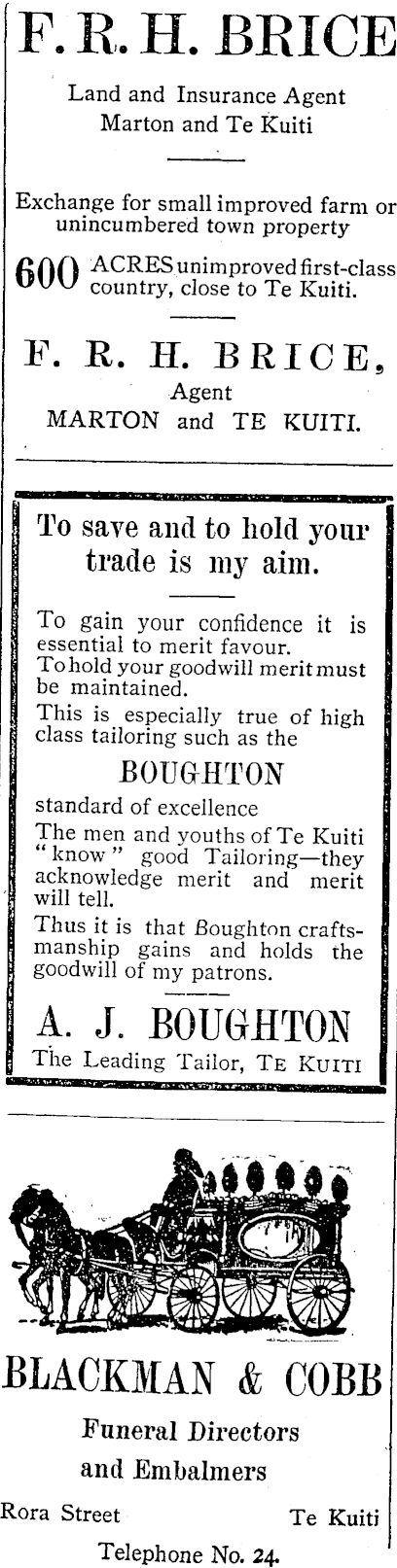 F. R. H. BRICE

Land and Insurance Agent
Marton and Te Kuiti

Exchange for small improved farm or unincumbered town property

600 ACRES unimproved first-class country, close to Te Kuiti.

F. R. H. BRICE,
Agent
MARTON and TE KUITI.

To save and to hold your trade is my aim.

To gain your confidence it is essential to merit favour.
To hold your goodwill merit must be maintained.
This is especially true of high class tailoring such as the

BOUGHTON

standard of excellence
The men and youths of Te Kuiti "know" good Tailoring—they acknowledge merit and merit will tell.
Thus it is that Boughton craftsmanship gains and holds the goodwill of my patrons.

A. J. BOUGHTON
The Leading Tailor, TE KUITI

BLACKMAN & COBB
Funeral Directors
and Embalmers

Rora Street Te Kuiti

Telephone No. 24.